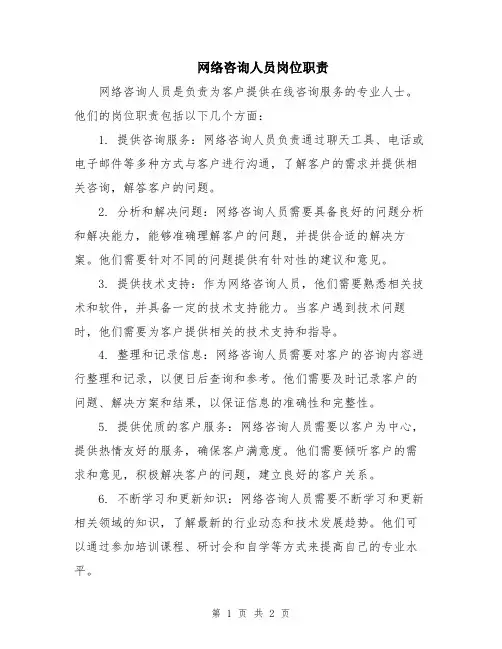 网络咨询人员岗位职责

网络咨询人员是负责为客户提供在线咨询服务的专业人士。他们的岗位职责包括以下几个方面：

1. 提供咨询服务：网络咨询人员负责通过聊天工具、电话或电子邮件等多种方式与客户进行沟通，了解客户的需求并提供相关咨询，解答客户的问题。

2. 分析和解决问题：网络咨询人员需要具备良好的问题分析和解决能力，能够准确理解客户的问题，并提供合适的解决方案。他们需要针对不同的问题提供有针对性的建议和意见。

3. 提供技术支持：作为网络咨询人员，他们需要熟悉相关技术和软件，并具备一定的技术支持能力。当客户遇到技术问题时，他们需要为客户提供相关的技术支持和指导。

4. 整理和记录信息：网络咨询人员需要对客户的咨询内容进行整理和记录，以便日后查询和参考。他们需要及时记录客户的问题、解决方案和结果，以保证信息的准确性和完整性。

5. 提供优质的客户服务：网络咨询人员需要以客户为中心，提供热情友好的服务，确保客户满意度。他们需要倾听客户的需求和意见，积极解决客户的问题，建立良好的客户关系。

6. 不断学习和更新知识：网络咨询人员需要不断学习和更新相关领域的知识，了解最新的行业动态和技术发展趋势。他们可以通过参加培训课程、研讨会和自学等方式来提高自己的专业水平。

第 1 页 共 2 页